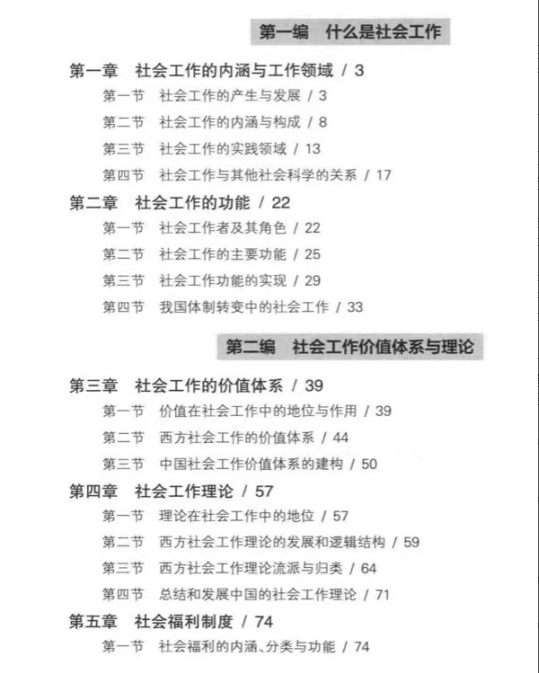 第一编　什么是社会工作

第一章　社会工作的内涵与工作领域 / 3

第一节　社会工作的产生与发展 / 3

第二节　社会工作的内涵与构成 / 8

第三节　社会工作的实践领域 / 13

第四节　社会工作与其他社会科学的关系 / 17

第二章　社会工作的功能 / 22

第一节　社会工作者及其角色 / 22

第二节　社会工作的主要功能 / 25

第三节　社会工作功能的实现 / 29

第四节　我国体制转变中的社会工作 / 33

第二编　社会工作价值体系与理论

第三章　社会工作的价值体系 / 39

第一节　价值在社会工作中的地位与作用 / 39

第二节　西方社会工作的价值体系 / 44

第三节　中国社会工作价值体系的建构 / 50

第四章　社会工作理论 / 57

第一节　理论在社会工作中的地位 / 57

第二节　西方社会工作理论的发展和逻辑结构 / 59

第三节　西方社会工作理论流派与归类 / 64

第四节　总结和发展中国的社会工作理论 / 71

第五章　社会福利制度 / 74

第一节　社会福利的内涵、分类与功能 / 74